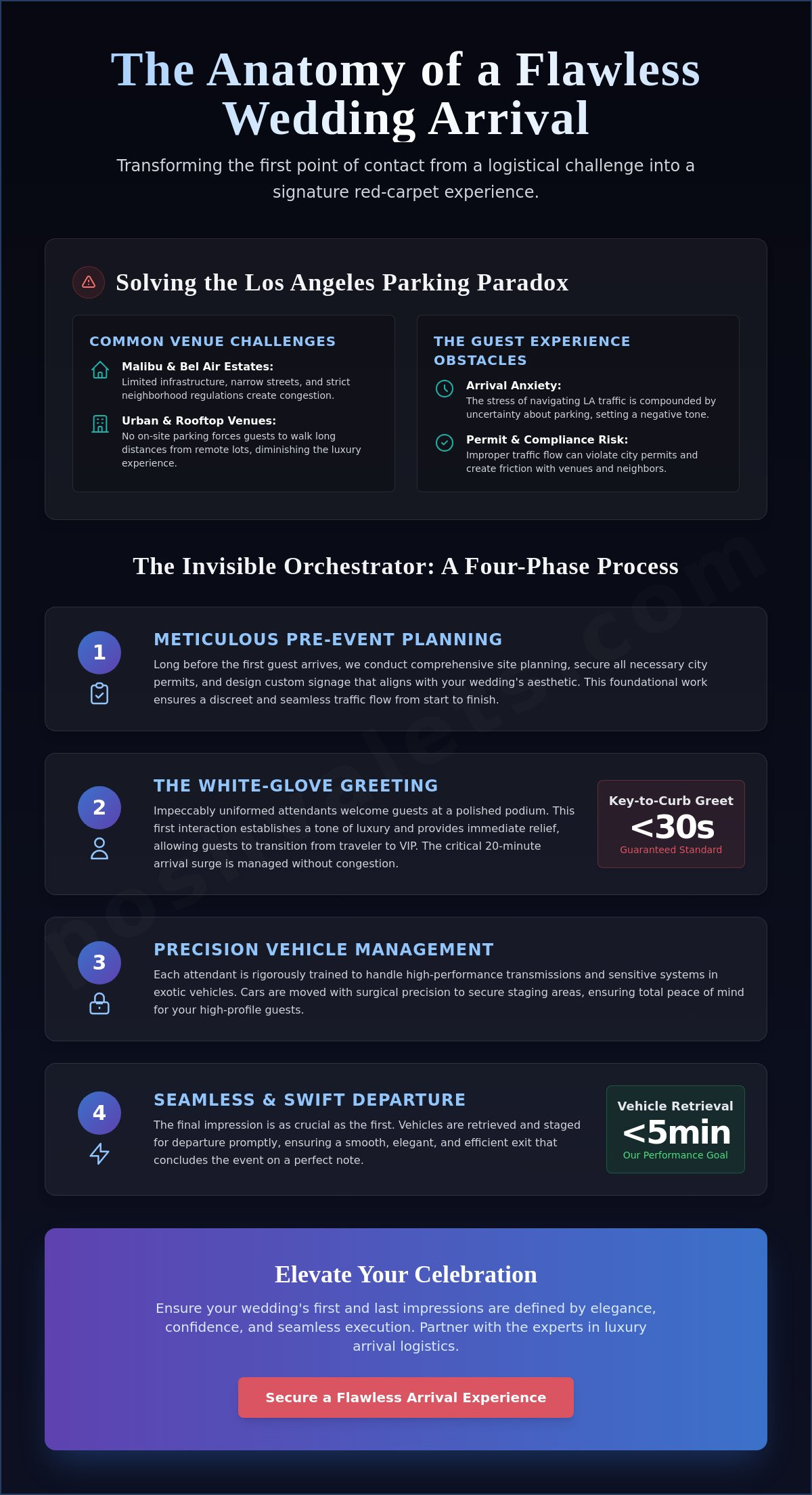 The Anatomy of a Flawless Wedding Arrival

Transforming the first point of contact from a logistical challenge into a signature red-carpet experience.

Solving the Los Angeles Parking Paradox

COMMON VENUE CHALLENGES

Malibu & Bel Air Estates:
Limited infrastructure, narrow streets, and strict neighborhood regulations create congestion.

Urban & Rooftop Venues:
No on-site parking forces guests to walk long distances from remote lots, diminishing the luxury experience.

THE GUEST EXPERIENCE OBSTACLES

Arrival Anxiety:
The stress of navigating LA traffic is compounded by uncertainty about parking, setting a negative tone.

Permit & Compliance Risk:
Improper traffic flow can violate city permits and create friction with venues and neighbors.

The Invisible Orchestrator: A Four-Phase Process

1
METICULOUS PRE-EVENT PLANNING
Long before the first guest arrives, we conduct comprehensive site planning, secure all necessary city permits, and design custom signage that aligns with your wedding's aesthetic. This foundational work ensures a discreet and seamless traffic flow from start to finish.

2
THE WHITE-GLOVE GREETING
Impeccably uniformed attendants welcome guests at a polished podium. This first interaction establishes a tone of luxury and provides immediate relief, allowing guests to transition from traveler to VIP. The critical 20-minute arrival surge is managed without congestion.

Key-to-Curb Greet
<30s
Guaranteed Standard

3
PRECISION VEHICLE MANAGEMENT
Each attendant is rigorously trained to handle high-performance transmissions and sensitive systems in exotic vehicles. Cars are moved with surgical precision to secure staging areas, ensuring total peace of mind for your high-profile guests.

4
SEAMLESS & SWIFT DEPARTURE
The final impression is as crucial as the first. Vehicles are retrieved and staged for departure promptly, ensuring a smooth, elegant, and efficient exit that concludes the event on a perfect note.

Vehicle Retrieval
<5min
Our Performance Goal

Elevate Your Celebration

Ensure your wedding's first and last impressions are defined by elegance, confidence, and seamless execution. Partner with the experts in luxury arrival logistics.

Secure a Flawless Arrival Experience